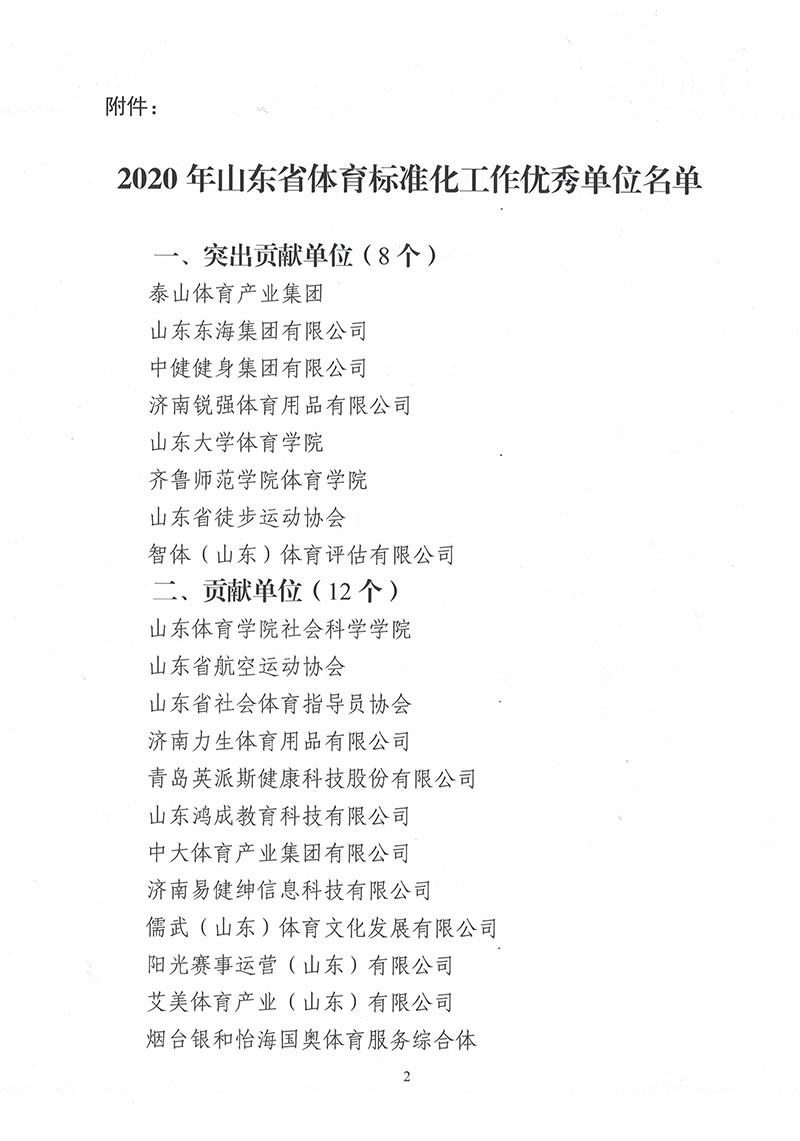 附件：

2020 年山东省体育标准化工作优秀单位名单

一、突出贡献单位（8 个）
泰山体育产业集团
山东东海集团有限公司
中健健身集团有限公司
济南锐强体育用品有限公司
山东大学体育学院
齐鲁师范学院体育学院
山东省徒步运动协会
智体（山东）体育评估有限公司
二、贡献单位（12 个）
山东体育学院社会科学学院
山东省航空运动协会
山东省社会体育指导员协会
济南力生体育用品有限公司
青岛英派斯健康科技股份有限公司
山东鸿成教育科技有限公司
中大体育产业集团有限公司
济南易健绅信息科技有限公司
儒武（山东）体育文化发展有限公司
阳光赛事运营（山东）有限公司
艾美体育产业（山东）有限公司
烟台银和怡海国奥体育服务综合体

2